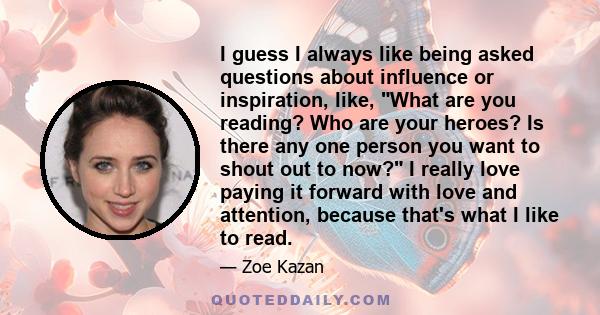 I guess I always like being asked questions about influence or inspiration, like, "What are you reading? Who are your heroes? Is there any one person you want to shout out to now?" I really love paying it forward with love and attention, because that's what I like to read.

— Zoe Kazan

QUOTEDDAILY.COM